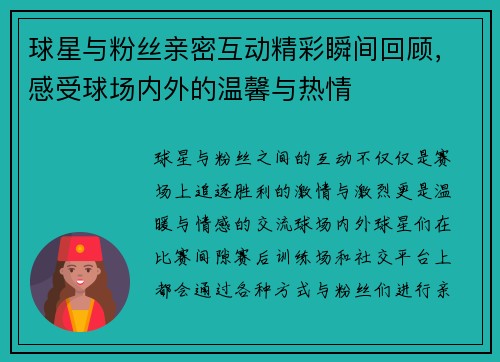 球星与粉丝亲密互动精彩瞬间回顾，感受球场内外的温馨与热情

球星与粉丝之间的互动不仅仅是赛场上追逐胜利的激情与激烈更是温暖与情感的交流球场内外球星们在比赛间隙赛后训练场和社交平台上都会通过各种方式与粉丝们进行亲